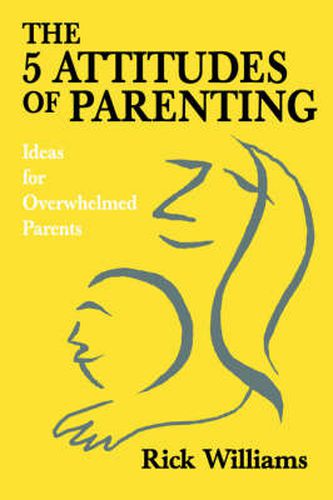 THE
5 ATTITUDES
OF PARENTING

Ideas
for
Overwhelmed
Parents

Rick Williams